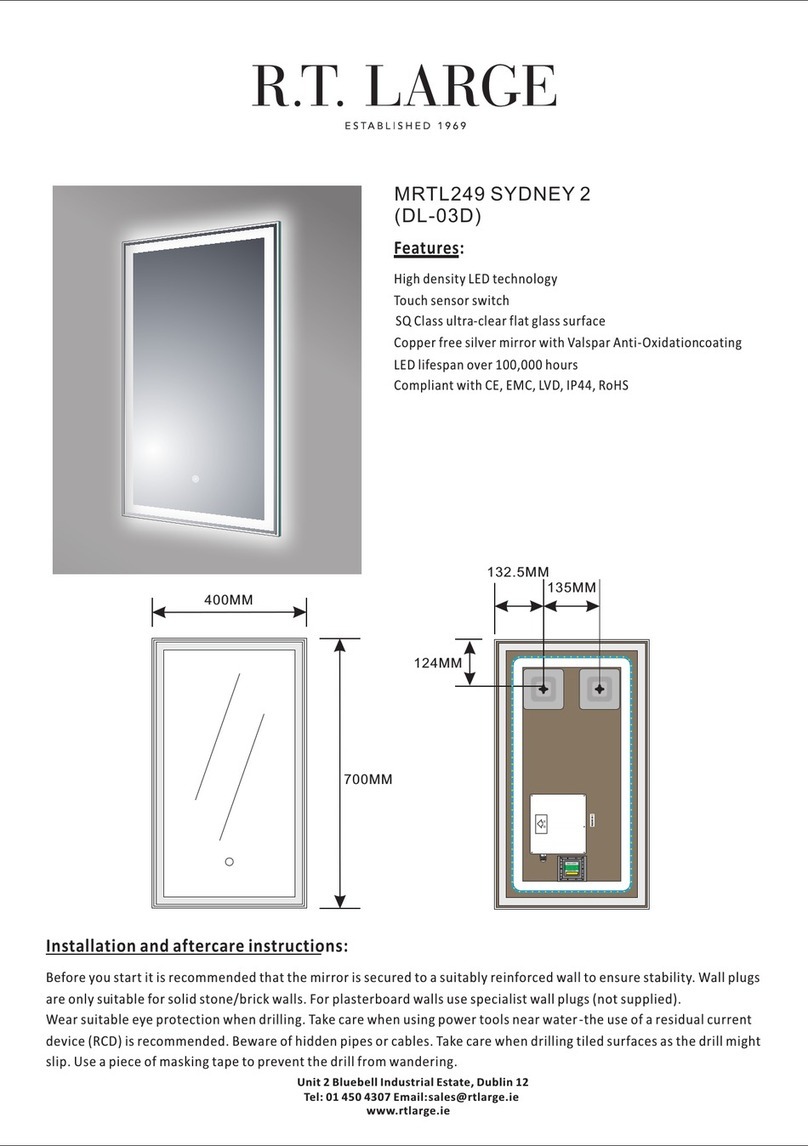 R.T. LARGE
ESTABLISHED 1969

MRTL249 SYDNEY 2
(DL-03D)

Features:

High density LED technology
Touch sensor switch
SQ Class ultra-clear flat glass surface
Copper free silver mirror with Valspar Anti-Oxidationcoating
LED lifespan over 100,000 hours
Compliant with CE, EMC, LVD, IP44, RoHS

400MM
700MM
132.5MM
135MM
124MM

Installation and aftercare instructions:

Before you start it is recommended that the mirror is secured to a suitably reinforced wall to ensure stability. Wall plugs are only suitable for solid stone/brick walls. For plasterboard walls use specialist wall plugs (not supplied).
Wear suitable eye protection when drilling. Take care when using power tools near water-the use of a residual current device (RCD) is recommended. Beware of hidden pipes or cables. Take care when drilling tiled surfaces as the drill might slip. Use a piece of masking tape to prevent the drill from wandering.

Unit 2 Bluebell Industrial Estate, Dublin 12
Tel: 01 450 4307 Email:sales@rtlarge.ie
www.rtlarge.ie